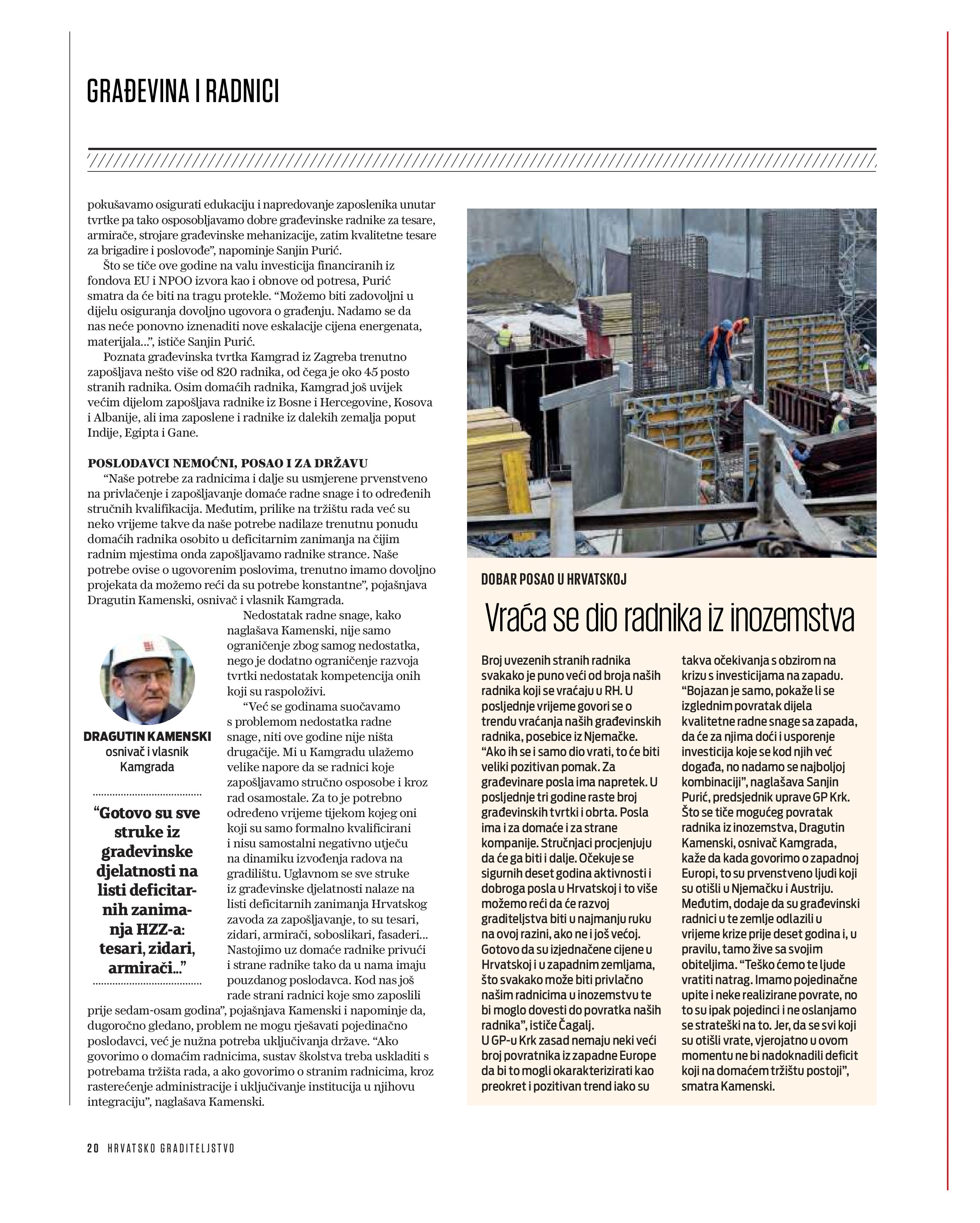 GRAĐEVINA I RADNICI

pokušavamo osigurati edukaciju i napredovanje zaposlenika unutar tvrtke pa tako osposobljavamo dobre građevinske radnike za tesare, armirače, strojare građevinske mehanizacije, zatim kvalitetne tesare za brigadire i poslovođe", napominje Sanjin Purić.

Što se tiče ove godine na valu investicija financiranih iz fondova EU i NPOO izvora kao i obnove od potresa, Purić smatra da će biti na tragu protekle. "Možemo biti zadovoljni u dijelu osiguranja dovoljno ugovora o građenju. Nadamo se da nas neće ponovno iznenaditi nove eskalacije cijena energenata, materijala...", ističe Sanjin Purić.

Poznata građevinska tvrtka Kamgrad iz Zagreba trenutno zapošljava nešto više od 820 radnika, od čega je oko 45 posto stranih radnika. Osim domaćih radnika, Kamgrad još uvijek većim dijelom zapošljava radnike iz Bosne i Hercegovine, Kosova i Albanije, ali ima zaposlene i radnike iz dalekih zemalja poput Indije, Egipta i Gane.

POSLODAVCI NEMOĆNI, POSAO I ZA DRŽAVU

"Naše potrebe za radnicima i dalje su usmjerene prvenstveno na privlačenje i zapošljavanje domaće radne snage i to određenih stručnih kvalifikacija. Međutim, prilike na tržištu rada već su neko vrijeme takve da naše potrebe nadilaze trenutnu ponudu domaćih radnika osobito u deficitarnim zanimanja na čijim radnim mjestima onda zapošljavamo radnike strance. Naše potrebe ovise o ugovorenim poslovima, trenutno imamo dovoljno projekata da možemo reći da su potrebe konstantne", pojašnjava Dragutin Kamenski, osnivač i vlasnik Kamgrada.

Nedostatak radne snage, kako naglašava Kamenski, nije samo ograničenje zbog samog nedostatka, nego je dodatno ograničenje razvoja tvrtki nedostatak kompetencija onih koji su raspoloživi.

"Već se godinama suočavamo s problemom nedostatka radne snage, niti ove godine nije ništa drugačije. Mi u Kamgradu ulažemo velike napore da se radnici koje zapošljavamo stručno osposobe i kroz rad osamostale. Za to je potrebno određeno vrijeme tijekom kojeg oni koji su samo formalno kvalificirani i nisu samostalni negativno utječu na dinamiku izvođenja radova na gradilištu. Uglavnom se sve struke iz građevinske djelatnosti nalaze na listi deficitarnih zanimanja Hrvatskog zavoda za zapošljavanje, to su tesari, zidari, armirači, soboslikari, fasaderi... Nastojimo uz domaće radnike privući i strane radnike tako da u nama imaju pouzdanog poslodavca. Kod nas još rade strani radnici koje smo zaposlili prije sedam-osam godina", pojašnjava Kamenski i napominje da, dugoročno gledano, problem ne mogu rješavati pojedinačno poslodavci, već je nužna potreba uključivanja države. "Ako govorimo o domaćim radnicima, sustav školstva treba uskladiti s potrebama tržišta rada, a ako govorimo o stranim radnicima, kroz rasterećenje administracije i uključivanje institucija u njihovu integraciju", naglašava Kamenski.

DRAGUTIN KAMENSKI
osnivač i vlasnik Kamgrada

"Gotovo su sve struke iz građevinske djelatnosti na listi deficitarnih zanimanja HZZ-a: tesari, zidari, armirači..."

DOBAR POSAO U HRVATSKOJ

Vraća se dio radnika iz inozemstva

Broj uvezenih stranih radnika svakako je puno veći od broja naših radnika koji se vraćaju u RH. U posljednje vrijeme govori se o trendu vraćanja naših građevinskih radnika, posebice iz Njemačke. "Ako ih se i samo dio vrati, to će biti veliki pozitivan pomak. Za građevinare posla ima napretek. U posljednje tri godine raste broj građevinskih tvrtki i obrta. Posla ima i za domaće i za strane kompanije. Stručnjaci procjenjuju da će ga biti i dalje. Očekuje se sigurnih deset godina aktivnosti i dobroga posla u Hrvatskoj i to više možemo reći da će razvoj graditeljstva biti u najmanju ruku na ovoj razini, ako ne i još većoj. Gotovo da su izjednačene cijene u Hrvatskoj i u zapadnim zemljama, što svakako može biti privlačno našim radnicima u inozemstvu te bi moglo dovesti do povratka naših radnika", ističe Čagalj.
U GP-u Krk zasad nemaju neki veći broj povratnika iz zapadne Europe da bi to mogli okarakterizirati kao preokret i pozitivan trend iako su takva očekivanja s obzirom na krizu s investicijama na zapadu. "Bojazan je samo, pokaže li se izglednim povratak dijela kvalitetne radne snage sa zapada, da će za njima doći i usporenje investicija koje se kod njih već događa, no nadamo se najboljoj kombinaciji", naglašava Sanjin Purić, predsjednik uprave GP Krk.
Što se tiče mogućeg povratak radnika iz inozemstva, Dragutin Kamenski, osnivač Kamgrada, kaže da kada govorimo o zapadnoj Europi, to su prvenstveno ljudi koji su otišli u Njemačku i Austriju. Međutim, dodaje da su građevinski radnici u te zemlje odlazili u vrijeme krize prije deset godina i, u pravilu, tamo žive sa svojim obiteljima. "Teško ćemo te ljude vratiti natrag. Imamo pojedinačne upite i neke realizirane povrate, no to su ipak pojedinci i ne oslanjamo se strateški na to. Jer, da se svi koji su otišli vrate, vjerojatno u ovom momentu ne bi nadoknadili deficit koji na domaćem tržištu postoji", smatra Kamenski.

20 HRVATSKO GRADITELJSTVO